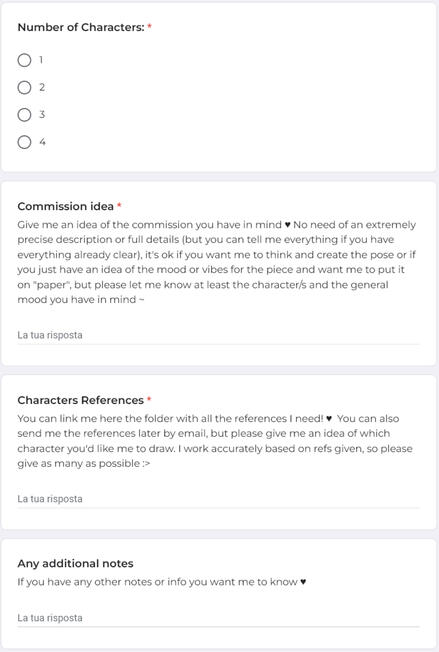 Number of Characters: *

1

2

3

4

Commission idea *

Give me an idea of the commission you have in mind ♥ No need of an extremely precise description or full details (but you can tell me everything if you have everything already clear), it's ok if you want me to think and create the pose or if you just have an idea of the mood or vibes for the piece and want me to put it on "paper", but please let me know at least the character/s and the general mood you have in mind ~

La tua risposta

Characters References *

You can link me here the folder with all the references I need! ♥ You can also send me the references later by email, but please give me an idea of which character you'd like me to draw. I work accurately based on refs given, so please give as many as possible :>

La tua risposta

Any additional notes

If you have any other notes or info you want me to know ♥

La tua risposta